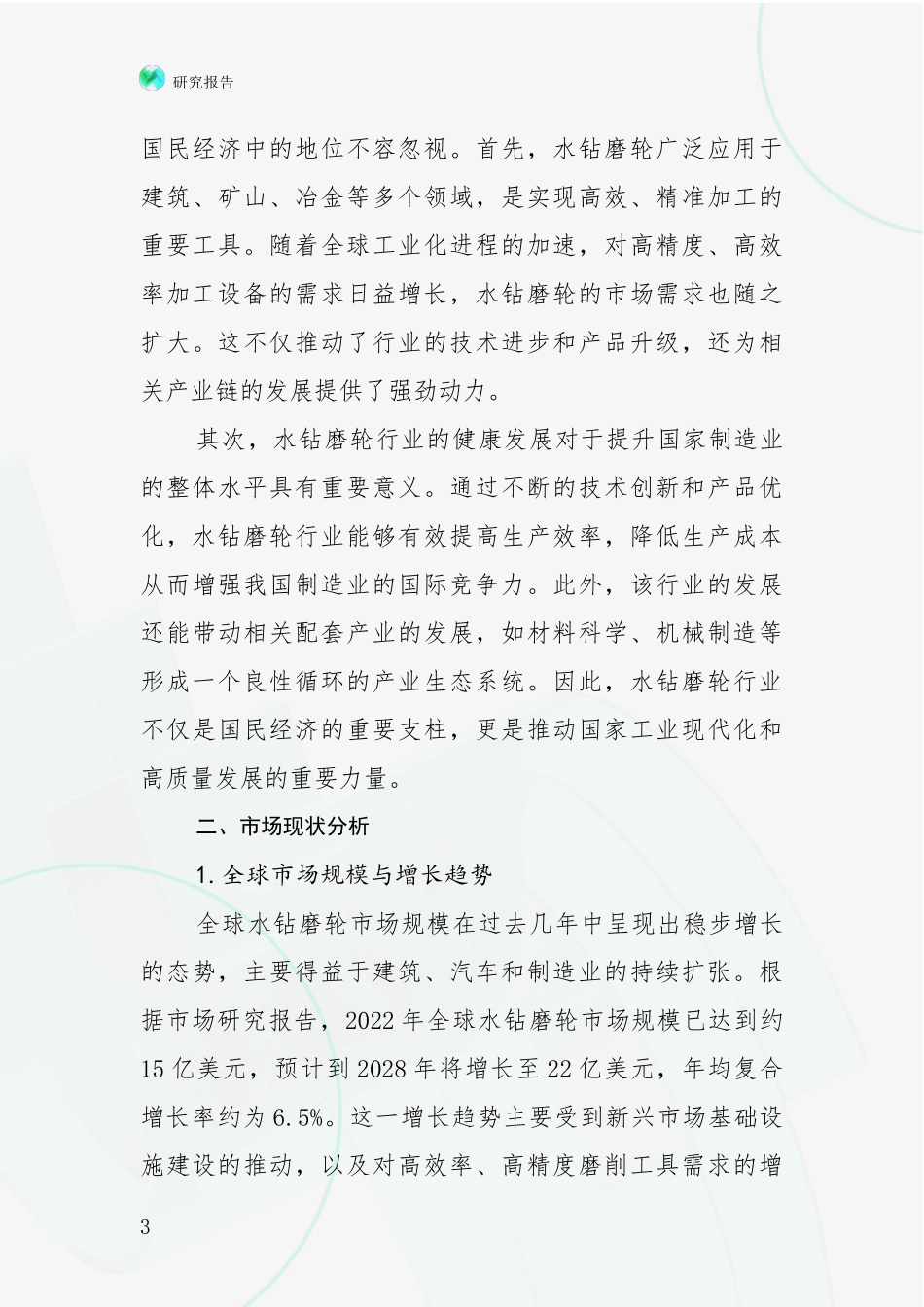 研究报告

国民经济中的地位不容忽视。首先，水钻磨轮广泛应用于建筑、矿山、冶金等多个领域，是实现高效、精准加工的重要工具。随着全球工业化进程的加速，对高精度、高效率加工设备的需求日益增长，水钻磨轮的市场需求也随之扩大。这不仅推动了行业的技术进步和产品升级，还为相关产业链的发展提供了强劲动力。

其次，水钻磨轮行业的健康发展对于提升国家制造业的整体水平具有重要意义。通过不断的技术创新和产品优化，水钻磨轮行业能够有效提高生产效率，降低生产成本从而增强我国制造业的国际竞争力。此外，该行业的发展还能带动相关配套产业的发展，如材料科学、机械制造等形成一个良性循环的产业生态系统。因此，水钻磨轮行业不仅是国民经济的重要支柱，更是推动国家工业现代化和高质量发展的重要力量。

二、市场现状分析

1.全球市场规模与增长趋势

全球水钻磨轮市场规模在过去几年中呈现出稳步增长的态势，主要得益于建筑、汽车和制造业的持续扩张。根据市场研究报告，2022年全球水钻磨轮市场规模已达到约15亿美元，预计到2028年将增长至22亿美元，年均复合增长率约为6.5%。这一增长趋势主要受到新兴市场基础设施建设的推动，以及对高效率、高精度磨削工具需求的增

3